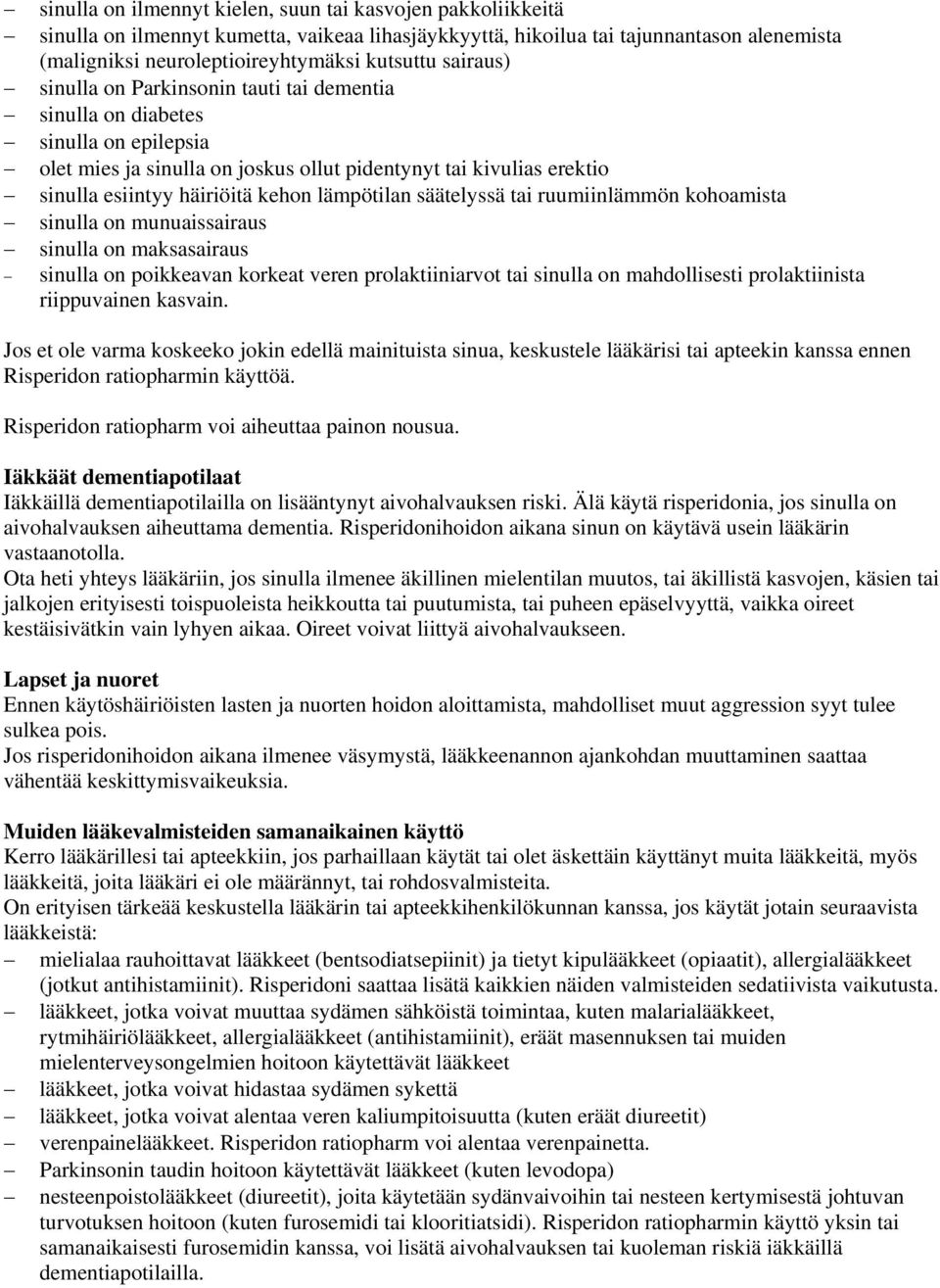 – sinulla on ilmennyt kielen, suun tai kasvojen pakkoliikkeitä
– sinulla on ilmennyt kumetta, vaikeaa lihasjäykkyyttä, hikoilua tai tajunnantason alenemista (maligniksi neuroleptioireyhtymäksi kutsuttu sairaus)
– sinulla on Parkinsonin tauti tai dementia
– sinulla on diabetes
– sinulla on epilepsia
– olet mies ja sinulla on joskus ollut pidentynyt tai kivulias erektio
– sinulla esiintyy häiriöitä kehon lämpötilan säätelyssä tai ruumiinlämmön kohoamista
– sinulla on munuaissairaus
– sinulla on maksasairaus
– sinulla on poikkeavan korkeat veren prolaktiiniarvot tai sinulla on mahdollisesti prolaktiinista riippuvainen kasvain.

Jos et ole varma koskeeko jokin edellä mainituista sinua, keskustele lääkärisi tai apteekin kanssa ennen Risperidon ratiopharmin käyttöä.

Risperidon ratiopharm voi aiheuttaa painon nousua.

Iäkkäät dementiapotilaat
Iäkkäillä dementiapotilailla on lisääntynyt aivohalvauksen riski. Älä käytä risperidonia, jos sinulla on aivohalvauksen aiheuttama dementia. Risperidonihoidon aikana sinun on käytävä usein lääkärin vastaanotolla.
Ota heti yhteys lääkäriin, jos sinulla ilmenee äkillinen mielentilan muutos, tai äkillistä kasvojen, käsien tai jalkojen erityisesti toispuoleista heikkoutta tai puutumista, tai puheen epäselvyyttä, vaikka oireet kestäisivätkin vain lyhyen aikaa. Oireet voivat liittyä aivohalvaukseen.

Lapset ja nuoret
Ennen käytöshäiriöisten lasten ja nuorten hoidon aloittamista, mahdolliset muut aggression syyt tulee sulkea pois.
Jos risperidonihoidon aikana ilmenee väsymystä, lääkkeenannon ajankohdan muuttaminen saattaa vähentää keskittymisvaikeuksia.

Muiden lääkevalmisteiden samanaikainen käyttö
Kerro lääkärillesi tai apteekkiin, jos parhaillaan käytät tai olet äskettäin käyttänyt muita lääkkeitä, myös lääkkeitä, joita lääkäri ei ole määrännyt, tai rohdosvalmisteita.
On erityisen tärkeää keskustella lääkärin tai apteekkihenkilökunnan kanssa, jos käytät jotain seuraavista lääkkeistä:
– mielialaa rauhoittavat lääkkeet (bentsodiatsepiinit) ja tietyt kipulääkkeet (opiaatit), allergialääkkeet (jotkut antihistamiinit). Risperidoni saattaa lisätä kaikkien näiden valmisteiden sedatiivista vaikutusta.
– lääkkeet, jotka voivat muuttaa sydämen sähköistä toimintaa, kuten malarialääkkeet, rytmihäiriölääkkeet, allergialääkkeet (antihistamiinit), eräät masennuksen tai muiden mielenterveysongelmien hoitoon käytettävät lääkkeet
– lääkkeet, jotka voivat hidastaa sydämen sykettä
– lääkkeet, jotka voivat alentaa veren kaliumpitoisuutta (kuten eräät diureetit)
– verenpainelääkkeet. Risperidon ratiopharm voi alentaa verenpainetta.
– Parkinsonin taudin hoitoon käytettävät lääkkeet (kuten levodopa)
– nesteenpoistolääkkeet (diureetit), joita käytetään sydänvaivoihin tai nesteen kertymisestä johtuvan turvotuksen hoitoon (kuten furosemidi tai klooritiatsidi). Risperidon ratiopharmin käyttö yksin tai samanaikaisesti furosemidin kanssa, voi lisätä aivohalvauksen tai kuoleman riskiä iäkkäillä dementiapotilailla.